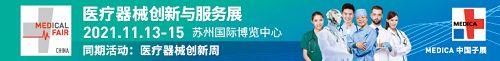 MEDICAL FAIR CHINA

医疗器械创新与服务展
2021.11.13-15 苏州国际博览中心
同期活动：医疗器械创新周

MEDICA

MEDICA 中国子展